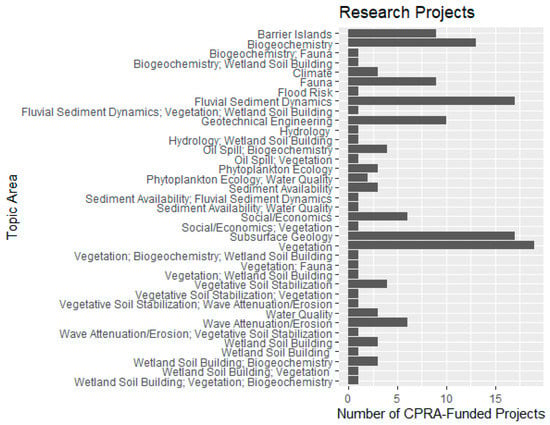 Research Projects

Topic Area

Barrier Islands
Biogeochemistry
Biogeochemistry; Fauna
Biogeochemistry; Wetland Soil Building
Climate
Fauna
Flood Risk
Fluvial Sediment Dynamics
Fluvial Sediment Dynamics; Vegetation; Wetland Soil Building
Geotechnical Engineering
Hydrology
Hydrology; Wetland Soil Building
Oil Spill; Biogeochemistry
Oil Spill; Vegetation
Phytoplankton Ecology
Phytoplankton Ecology; Water Quality
Sediment Availability
Sediment Availability; Fluvial Sediment Dynamics
Sediment Availability; Water Quality
Social/Economics
Social/Economics; Vegetation
Subsurface Geology
Vegetation
Vegetation; Biogeochemistry; Wetland Soil Building
Vegetation; Fauna
Vegetation; Wetland Soil Building
Vegetative Soil Stabilization
Vegetative Soil Stabilization; Vegetation
Vegetative Soil Stabilization; Wave Attenuation/Erosion
Water Quality
Wave Attenuation/Erosion
Wave Attenuation/Erosion; Vegetative Soil Stabilization
Wetland Soil Building
Wetland Soil Building
Wetland Soil Building; Biogeochemistry
Wetland Soil Building; Vegetation
Wetland Soil Building; Vegetation; Biogeochemistry

0 5 10 15

Number of CPRA-Funded Projects